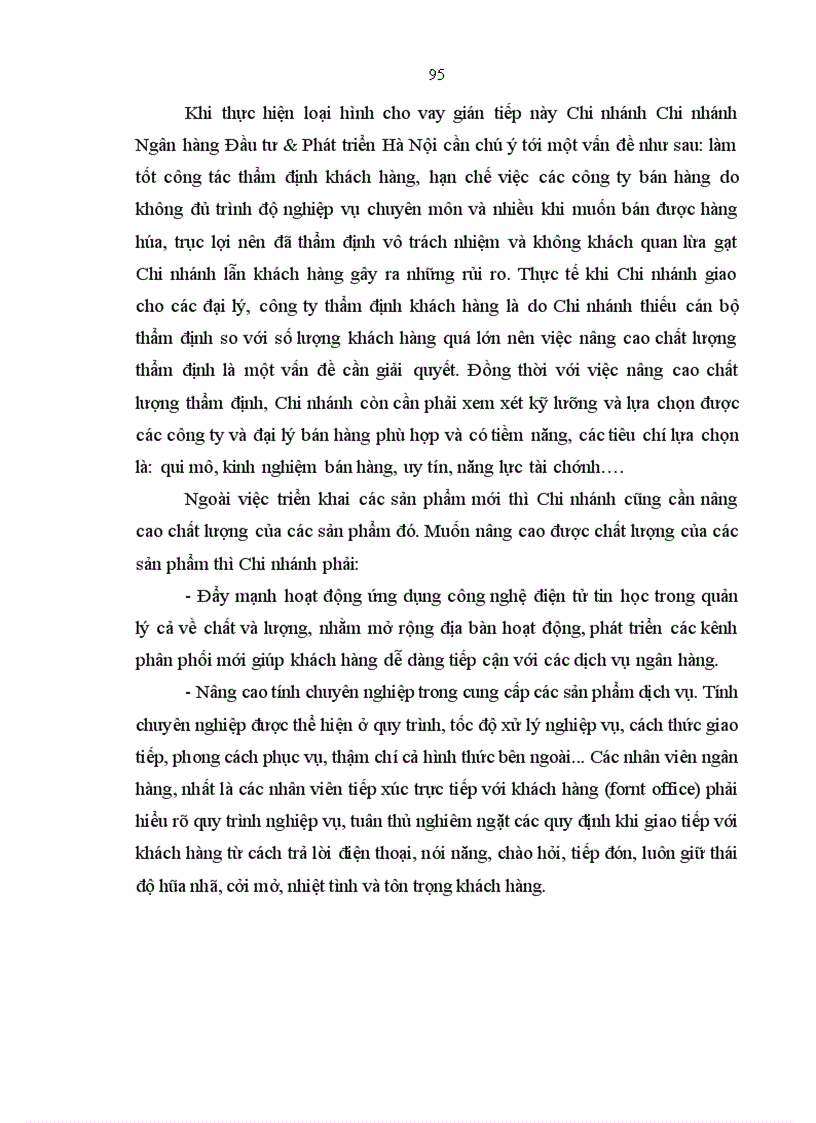 95

Khi thực hiện loại hình cho vay gián tiếp này Chi nhánh Chi nhánh Ngân hàng Đầu tư & Phát triển Hà Nội cần chú ý tới một vấn đề như sau: làm tốt công tác thẩm định khách hàng, hạn chế việc các công ty bán hàng do không đủ trình độ nghiệp vụ chuyên môn và nhiều khi muốn bán được hàng húa, trục lợi nên đã thẩm định vô trách nhiệm và không khách quan lừa gạt Chi nhánh lẫn khách hàng gây ra những rủi ro. Thực tế khi Chi nhánh giao cho các đại lý, công ty thẩm định khách hàng là do Chi nhánh thiếu cán bộ thẩm định so với số lượng khách hàng quá lớn nên việc nâng cao chất lượng thẩm định là một vấn đề cần giải quyết. Đồng thời với việc nâng cao chất lượng thẩm định, Chi nhánh còn cần phải xem xét kỹ lưỡng và lựa chọn được các công ty và đại lý bán hàng phù hợp và có tiềm năng, các tiêu chí lựa chọn là: qui mô, kinh nghiệm bán hàng, uy tín, năng lực tài chớnh….

Ngoài việc triển khai các sản phẩm mới thì Chi nhánh cũng cần nâng cao chất lượng của các sản phẩm đó. Muốn nâng cao được chất lượng của các sản phẩm thì Chi nhánh phải:

- Đẩy mạnh hoạt động ứng dụng công nghệ điện tử tin học trong quản lý cả về chất và lượng, nhằm mở rộng địa bàn hoạt động, phát triển các kênh phân phối mới giúp khách hàng dễ dàng tiếp cận với các dịch vụ ngân hàng.

- Nâng cao tính chuyên nghiệp trong cung cấp các sản phẩm dịch vụ. Tính chuyên nghiệp được thể hiện ở quy trình, tốc độ xử lý nghiệp vụ, cách thức giao tiếp, phong cách phục vụ, thậm chí cả hình thức bên ngoài... Các nhân viên ngân hàng, nhất là các nhân viên tiếp xúc trực tiếp với khách hàng (fornt office) phải hiểu rõ quy trình nghiệp vụ, tuân thủ nghiêm ngặt các quy định khi giao tiếp với khách hàng từ cách trả lời điện thoại, nói năng, chào hỏi, tiếp đón, luôn giữ thái độ hũa nhã, cởi mở, nhiệt tình và tôn trọng khách hàng.